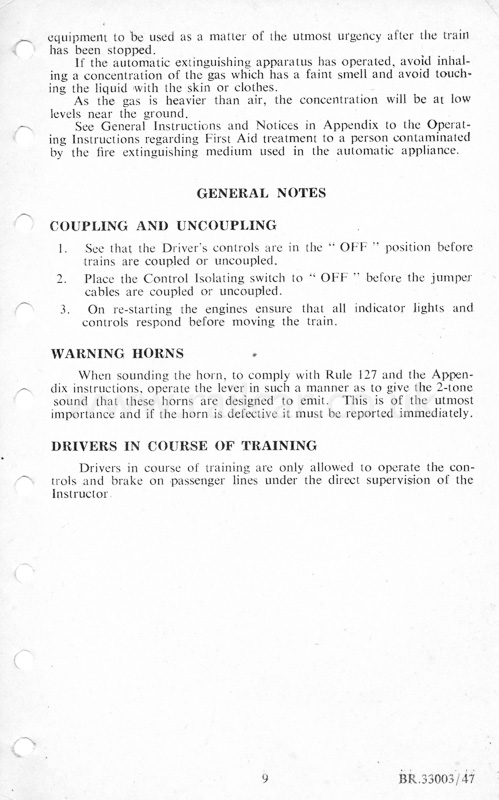 equipment to be used as a matter of the utmost urgency after the train has been stopped.

If the automatic extinguishing apparatus has operated, avoid inhaling a concentration of the gas which has a faint smell and avoid touching the liquid with the skin or clothes.

As the gas is heavier than air, the concentration will be at low levels near the ground.

See General Instructions and Notices in Appendix to the Operating Instructions regarding First Aid treatment to a person contaminated by the fire extinguishing medium used in the automatic appliance.

GENERAL NOTES

COUPLING AND UNCOUPLING

1. See that the Driver's controls are in the " OFF " position before trains are coupled or uncoupled.

2. Place the Control Isolating switch to " OFF " before the jumper cables are coupled or uncoupled.

3. On re-starting the engines ensure that all indicator lights and controls respond before moving the train.

WARNING HORNS

When sounding the horn, to comply with Rule 127 and the Appendix instructions, operate the lever in such a manner as to give the 2-tone sound that these horns are designed to emit. This is of the utmost importance and if the horn is defective it must be reported immediately.

DRIVERS IN COURSE OF TRAINING

Drivers in course of training are only allowed to operate the controls and brake on passenger lines under the direct supervision of the Instructor.

9

BR.33003/47